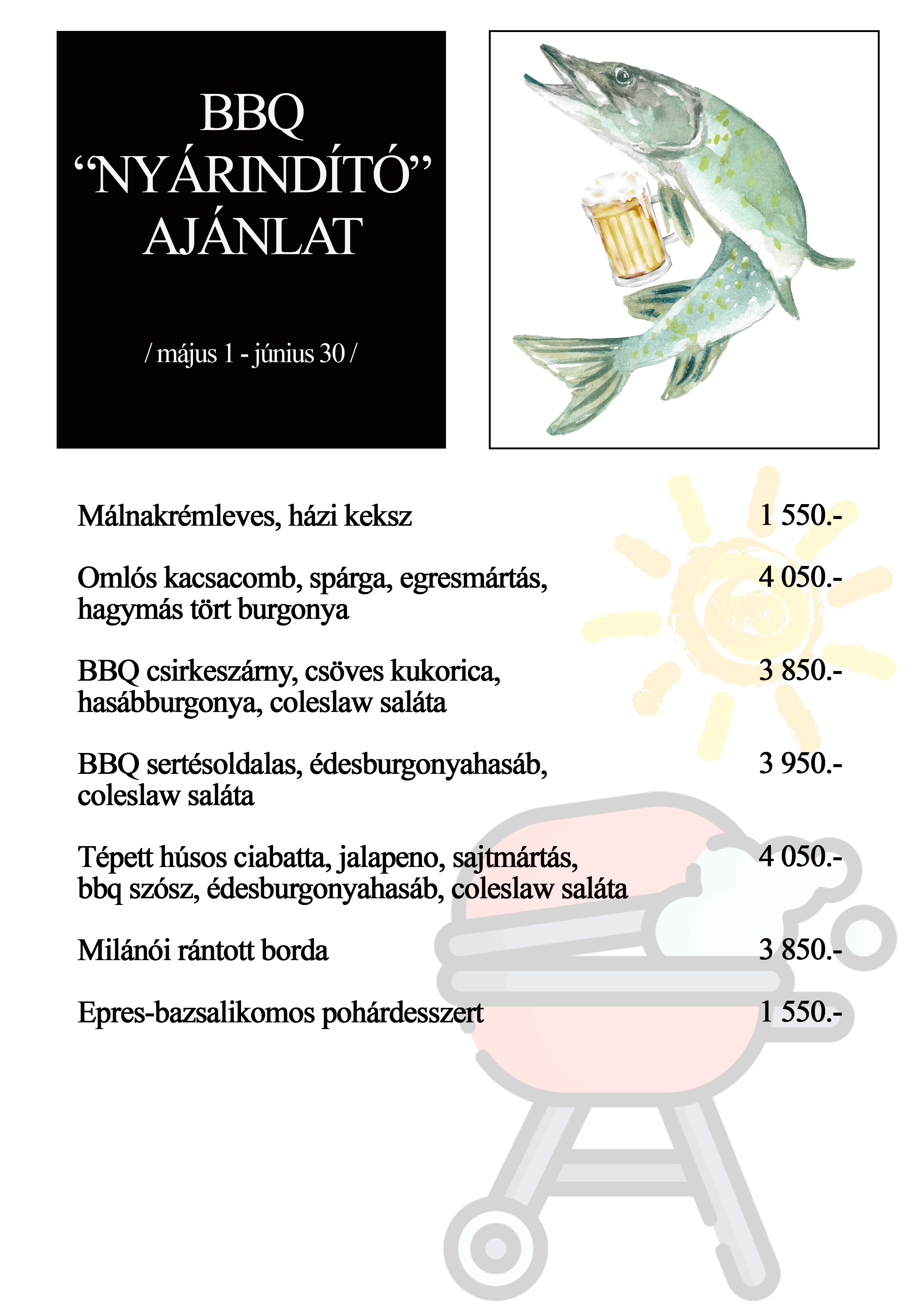 BBQ
“NYÁRINDÍTÓ”
AJÁNLAT

/ május 1 - június 30 /

Málnakrémleves, házi keksz 1 550.-

Omlós kacsacomb, spárga, egresmártás, hagymás tört burgonya 4 050.-

BBQ csirkeszárny, csöves kukorica, hasábburgonya, coleslaw saláta 3 850.-

BBQ sertésoldalas, édesburgonyahasáb, coleslaw saláta 3 950.-

Tépett húsos ciabatta, jalapeno, sajtmártás, bbq szósz, édesburgonyahasáb, coleslaw saláta 4 050.-

Milánói rántott borda 3 850.-

Epres-bazsalikomos pohárdesszert 1 550.-